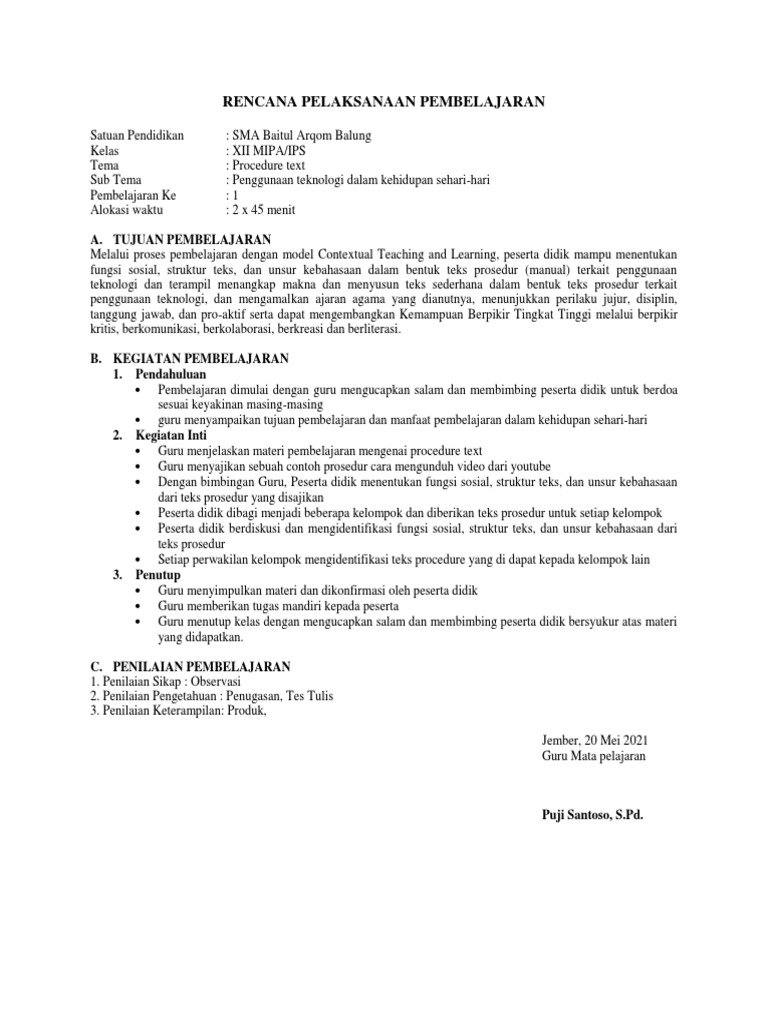 RENCANA PELAKSANAAN PEMBELAJARAN

Satuan Pendidikan : SMA Baitul Arqom Balung
Kelas : XII MIPA/IPS
Tema : Procedure text
Sub Tema : Penggunaan teknologi dalam kehidupan sehari-hari
Pembelajaran Ke : 1
Alokasi waktu : 2 x 45 menit

A. TUJUAN PEMBELAJARAN
Melalui proses pembelajaran dengan model Contextual Teaching and Learning, peserta didik mampu menentukan fungsi sosial, struktur teks, dan unsur kebahasaan dalam bentuk teks prosedur (manual) terkait penggunaan teknologi dan terampil menangkap makna dan menyusun teks sederhana dalam bentuk teks prosedur terkait penggunaan teknologi, dan mengamalkan ajaran agama yang dianutnya, menunjukkan perilaku jujur, disiplin, tanggung jawab, dan pro-aktif serta dapat mengembangkan Kemampuan Berpikir Tingkat Tinggi melalui berpikir kritis, berkomunikasi, berkolaborasi, berkreasi dan berliterasi.

B. KEGIATAN PEMBELAJARAN
1. Pendahuluan
• Pembelajaran dimulai dengan guru mengucapkan salam dan membimbing peserta didik untuk berdoa sesuai keyakinan masing-masing
• guru menyampaikan tujuan pembelajaran dan manfaat pembelajaran dalam kehidupan sehari-hari
2. Kegiatan Inti
• Guru menjelaskan materi pembelajaran mengenai procedure text
• Guru menyajikan sebuah contoh prosedur cara mengunduh video dari youtube
• Dengan bimbingan Guru, Peserta didik menentukan fungsi sosial, struktur teks, dan unsur kebahasaan dari teks prosedur yang disajikan
• Peserta didik dibagi menjadi beberapa kelompok dan diberikan teks prosedur untuk setiap kelompok
• Peserta didik berdiskusi dan mengidentifikasi fungsi sosial, struktur teks, dan unsur kebahasaan dari teks prosedur
• Setiap perwakilan kelompok mengidentifikasi teks procedure yang di dapat kepada kelompok lain
3. Penutup
• Guru menyimpulkan materi dan dikonfirmasi oleh peserta didik
• Guru memberikan tugas mandiri kepada peserta
• Guru menutup kelas dengan mengucapkan salam dan membimbing peserta didik bersyukur atas materi yang didapatkan.

C. PENILAIAN PEMBELAJARAN
1. Penilaian Sikap : Observasi
2. Penilaian Pengetahuan : Penugasan, Tes Tulis
3. Penilaian Keterampilan: Produk,

Jember, 20 Mei 2021
Guru Mata pelajaran

Puji Santoso, S.Pd.